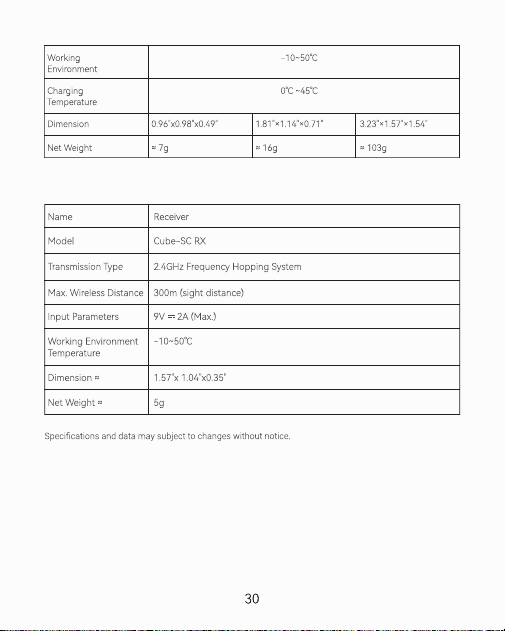 | Working Environment | -10~50℃ | | |
|---|---|---|---|
| Charging Temperature | 0℃ ~45℃ | | |
| Dimension | 0.96"x0.98"x0.49" | 1.81"×1.14"×0.71" | 3.23"×1.57"×1.54" |
| Net Weight | ≈ 7g | ≈ 16g | ≈ 103g |

| Name | Receiver |
|---|---|
| Model | Cube-SC RX |
| Transmission Type | 2.4GHz Frequency Hopping System |
| Max. Wireless Distance | 300m (sight distance) |
| Input Parameters | 9V ⎓ 2A (Max.) |
| Working Environment Temperature | -10~50℃ |
| Dimension ≈ | 1.57"x 1.04"x0.35" |
| Net Weight ≈ | 5g |

Specifications and data may subject to changes without notice.

30